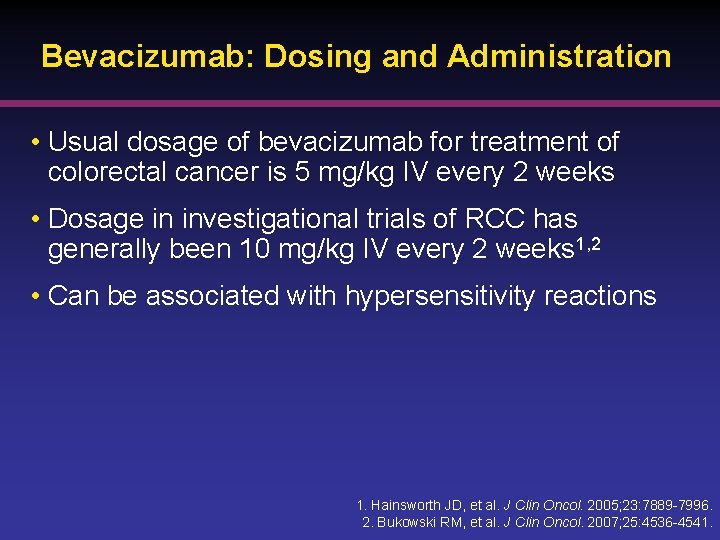 Bevacizumab: Dosing and Administration

• Usual dosage of bevacizumab for treatment of colorectal cancer is 5 mg/kg IV every 2 weeks

• Dosage in investigational trials of RCC has generally been 10 mg/kg IV every 2 weeks$^{1,2}$

• Can be associated with hypersensitivity reactions

1. Hainsworth JD, et al. J Clin Oncol. 2005;23:7889-7996.
2. Bukowski RM, et al. J Clin Oncol. 2007;25:4536-4541.